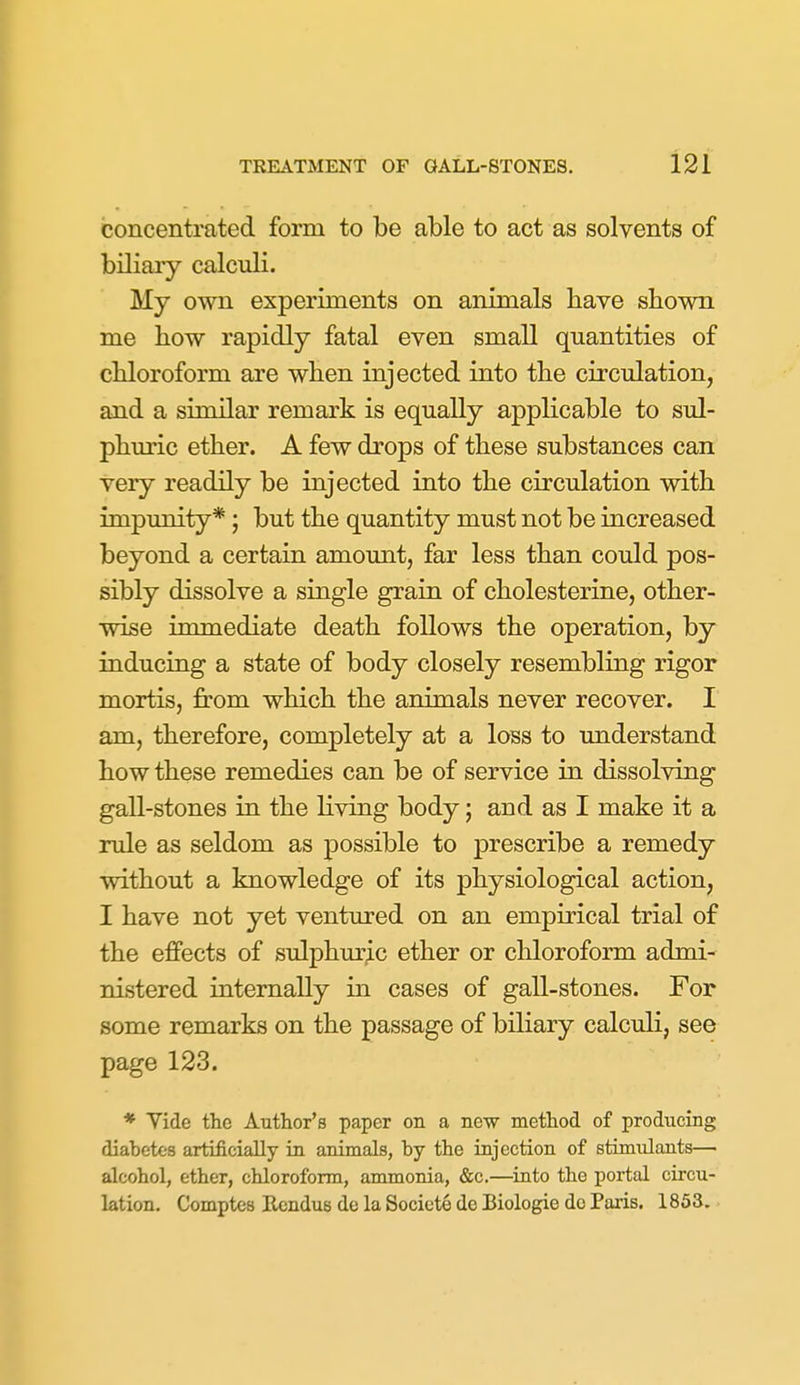 TREATMENT OF GALL-STONES. 121

concentrated form to be able to act as solvents of biliary calculi.

My own experiments on animals have shown me how rapidly fatal even small quantities of chloroform are when injected into the circulation, and a similar remark is equally applicable to sulphuric ether. A few drops of these substances can very readily be injected into the circulation with impunity*; but the quantity must not be increased beyond a certain amount, far less than could possibly dissolve a single grain of cholesterine, otherwise immediate death follows the operation, by inducing a state of body closely resembling rigor mortis, from which the animals never recover. I am, therefore, completely at a loss to understand how these remedies can be of service in dissolving gall-stones in the living body; and as I make it a rule as seldom as possible to prescribe a remedy without a knowledge of its physiological action, I have not yet ventured on an empirical trial of the effects of sulphuric ether or chloroform administered internally in cases of gall-stones. For some remarks on the passage of biliary calculi, see page 123.

* Vide the Author's paper on a new method of producing diabetes artificially in animals, by the injection of stimulants—alcohol, ether, chloroform, ammonia, &c.—into the portal circulation. Comptes Rendus de la Societé de Biologie de Paris. 1853.